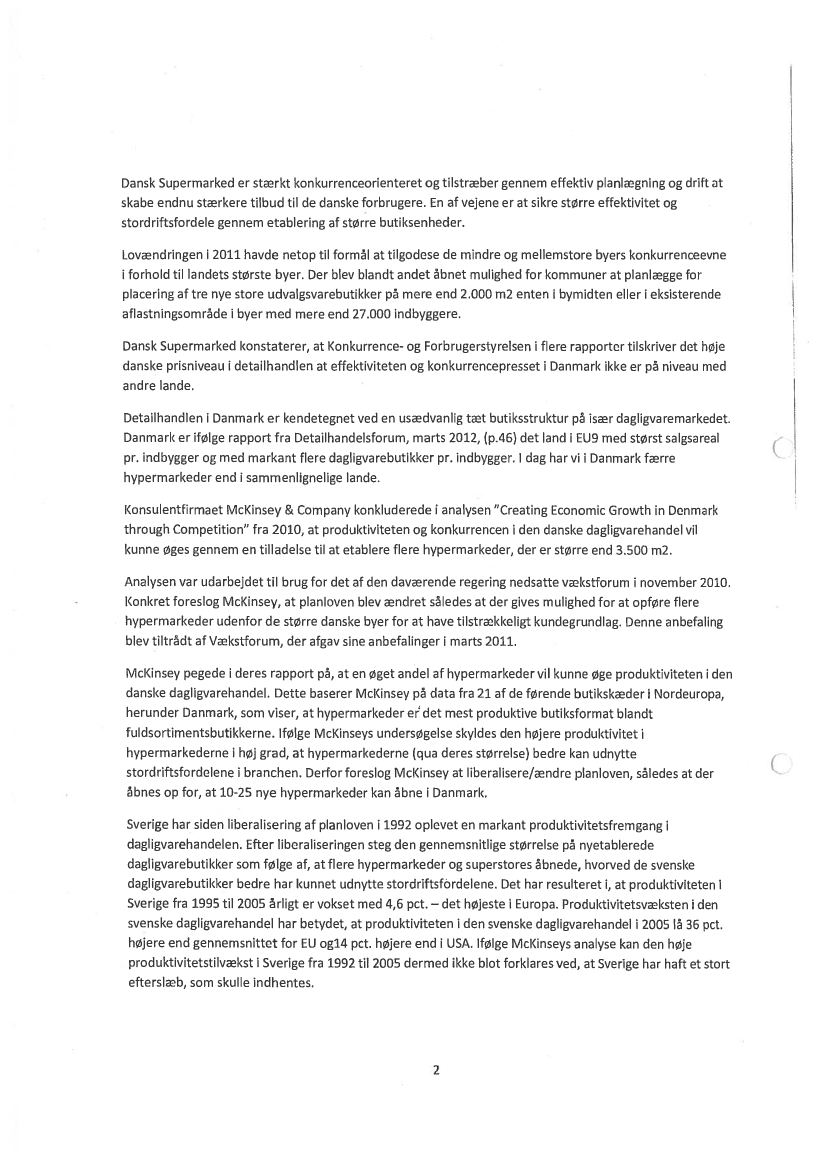 Dansk Supermarked er stærkt konkurrenceorienteret og tilstræber gennem effektiv planlægning og drift at skabe endnu stærkere tilbud til de danske forbrugere. En af vejene er at sikre større effektivitet og stordriftsfordele gennem etablering af større butiksenheder.

Lovændringen i 2011 havde netop til formål at tilgodese de mindre og mellemstore byers konkurrenceevne i forhold til landets største byer. Der blev blandt andet åbnet mulighed for kommuner at planlægge for placering af tre nye store udvalgsvarebutikker på mere end 2.000 m2 enten i bymidten eller i eksisterende aflastningsområde i byer med mere end 27.000 indbyggere.

Dansk Supermarked konstaterer, at Konkurrence- og Forbrugerstyrelsen i flere rapporter tilskriver det høje danske prisniveau i detailhandlen at effektiviteten og konkurrencepresset i Danmark ikke er på niveau med andre lande.

Detailhandlen i Danmark er kendetegnet ved en usædvanlig tæt butiksstruktur på især dagligvaremarkedet. Danmark er ifølge rapport fra Detailhandelsforum, marts 2012, (p.46) det land i EU9 med størst salgsareal pr. indbygger og med markant flere dagligvarebutikker pr. indbygger. I dag har vi i Danmark færre hypermarkeder end i sammenlignelige lande.

Konsulentfirmaet McKinsey & Company konkluderede i analysen "Creating Economic Growth in Denmark through Competition" fra 2010, at produktiviteten og konkurrencen i den danske dagligvarehandel vil kunne øges gennem en tilladelse til at etablere flere hypermarkeder, der er større end 3.500 m2.

Analysen var udarbejdet til brug for det af den daværende regering nedsatte vækstforum i november 2010. Konkret foreslog McKinsey, at planloven blev ændret således at der gives mulighed for at opføre flere hypermarkeder udenfor de større danske byer for at have tilstrækkeligt kundegrundlag. Denne anbefaling blev tiltrådt af Vækstforum, der afgav sine anbefalinger i marts 2011.

McKinsey pegede i deres rapport på, at en øget andel af hypermarkeder vil kunne øge produktiviteten i den danske dagligvarehandel. Dette baserer McKinsey på data fra 21 af de førende butikskæder i Nordeuropa, herunder Danmark, som viser, at hypermarkeder er det mest produktive butiksformat blandt fuldsortimentsbutikkerne. Ifølge McKinseys undersøgelse skyldes den højere produktivitet i hypermarkederne i høj grad, at hypermarkederne (qua deres størrelse) bedre kan udnytte stordriftsfordelene i branchen. Derfor foreslog McKinsey at liberalisere/ændre planloven, således at der åbnes op for, at 10-25 nye hypermarkeder kan åbne i Danmark.

Sverige har siden liberalisering af planloven i 1992 oplevet en markant produktivitetsfremgang i dagligvarehandelen. Efter liberaliseringen steg den gennemsnitlige størrelse på nyetablerede dagligvarebutikker som følge af, at flere hypermarkeder og superstores åbnede, hvorved de svenske dagligvarebutikker bedre har kunnet udnytte stordriftsfordelene. Det har resulteret i, at produktiviteten i Sverige fra 1995 til 2005 årligt er vokset med 4,6 pct. – det højeste i Europa. Produktivitetsvæksten i den svenske dagligvarehandel har betydet, at produktiviteten i den svenske dagligvarehandel i 2005 lå 36 pct. højere end gennemsnittet for EU og14 pct. højere end i USA. Ifølge McKinseys analyse kan den høje produktivitetstilvækst i Sverige fra 1992 til 2005 dermed ikke blot forklares ved, at Sverige har haft et stort efterslæb, som skulle indhentes.

2